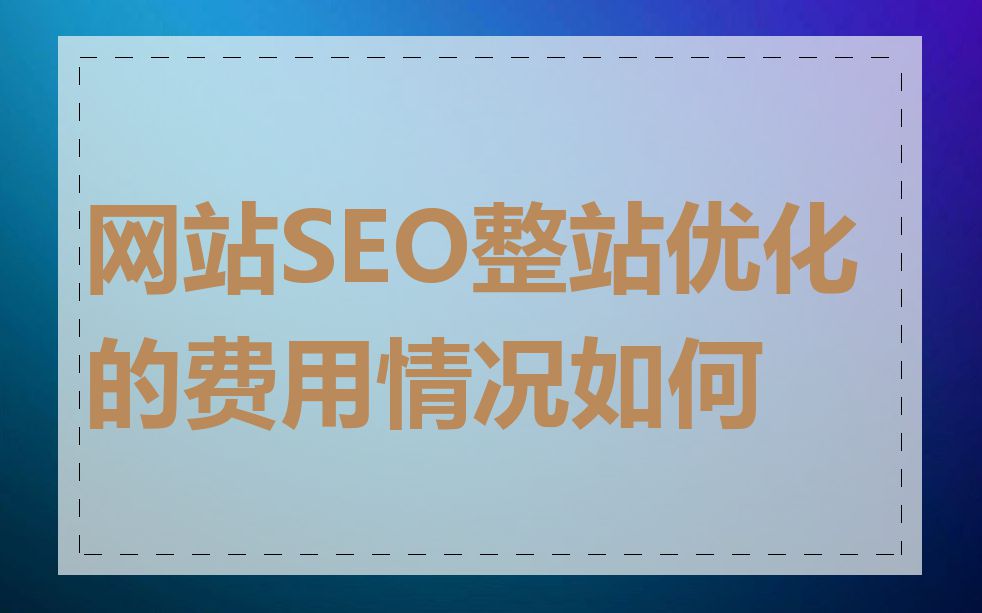 网站SEO整站优化的费用情况如何